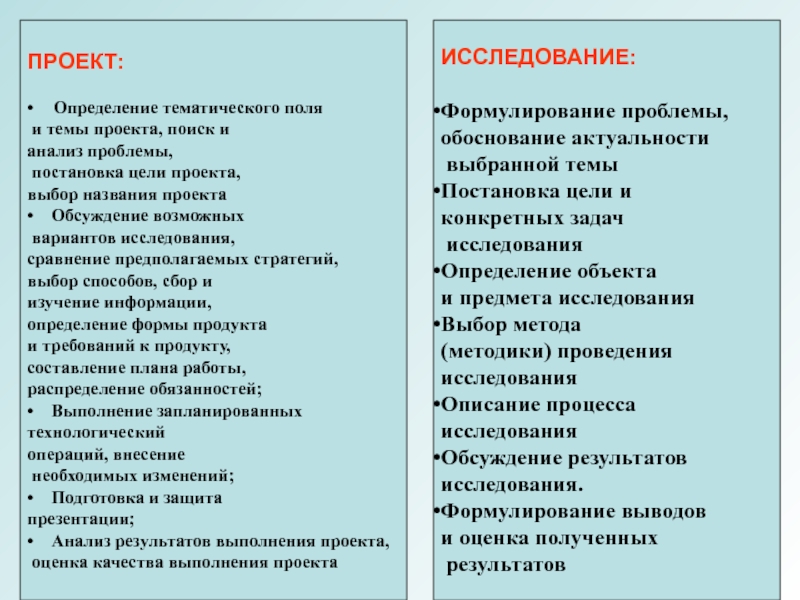 ПРОЕКТ:

• Определение тематического поля и темы проекта, поиск и анализ проблемы, постановка цели проекта, выбор названия проекта
• Обсуждение возможных вариантов исследования, сравнение предполагаемых стратегий, выбор способов, сбор и изучение информации, определение формы продукта и требований к продукту, составление плана работы, распределение обязанностей;
• Выполнение запланированных технологический операций, внесение необходимых изменений;
• Подготовка и защита презентации;
• Анализ результатов выполнения проекта, оценка качества выполнения проекта

ИССЛЕДОВАНИЕ:

•Формулирование проблемы, обоснование актуальности выбранной темы
•Постановка цели и конкретных задач исследования
•Определение объекта и предмета исследования
•Выбор метода (методики) проведения исследования
•Описание процесса исследования
•Обсуждение результатов исследования.
•Формулирование выводов и оценка полученных результатов